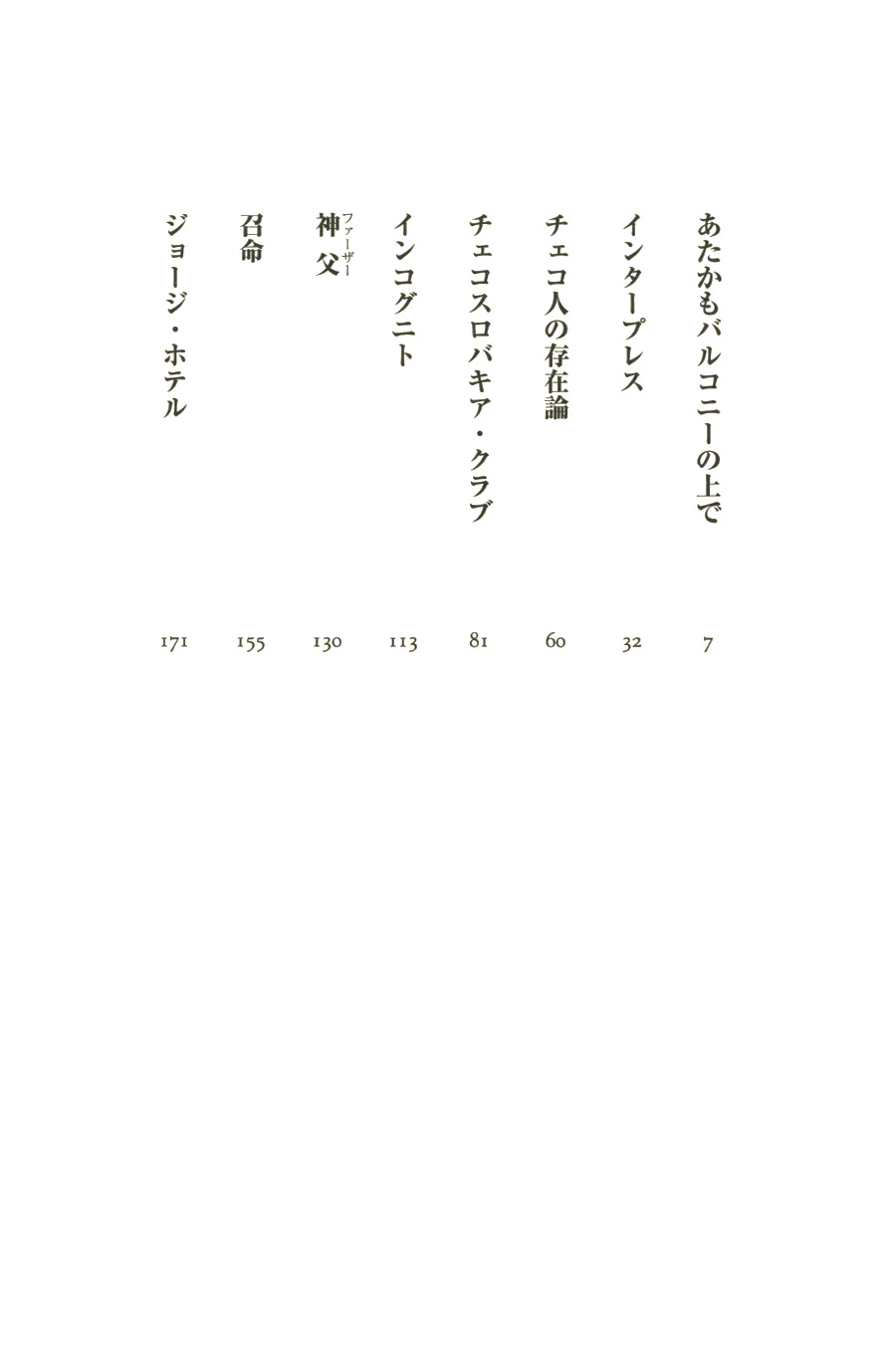 あたかもバルコニーの上で 7

インタープレス 32

チェコ人の存在論 60

チェコスロバキア・クラブ 81

インコグニト 113

神父（ファーザー） 130

召命 155

ジョージ・ホテル 171